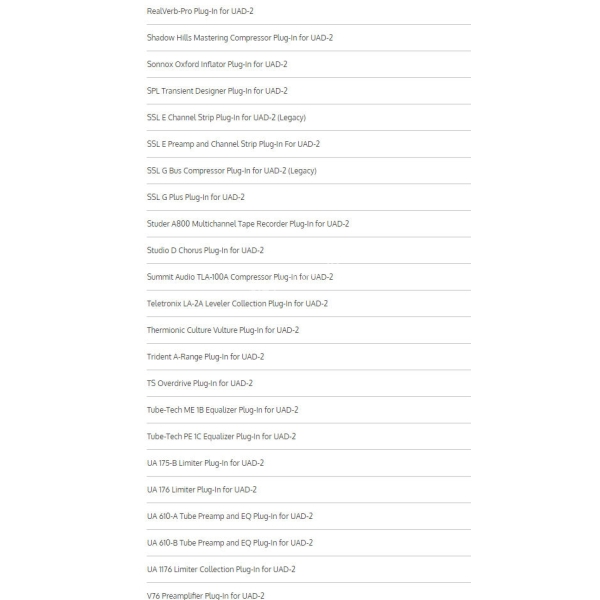 RealVerb-Pro Plug-In for UAD-2

Shadow Hills Mastering Compressor Plug-In for UAD-2

Sonnox Oxford Inflator Plug-In for UAD-2

SPL Transient Designer Plug-In for UAD-2

SSL E Channel Strip Plug-In for UAD-2 (Legacy)

SSL E Preamp and Channel Strip Plug-In For UAD-2

SSL G Bus Compressor Plug-In for UAD-2 (Legacy)

SSL G Plus Plug-In for UAD-2

Studer A800 Multichannel Tape Recorder Plug-In for UAD-2

Studio D Chorus Plug-In for UAD-2

Summit Audio TLA-100A Compressor Plug-In for UAD-2

Teletronix LA-2A Leveler Collection Plug-In for UAD-2

Thermionic Culture Vulture Plug-In for UAD-2

Trident A-Range Plug-In for UAD-2

TS Overdrive Plug-In for UAD-2

Tube-Tech ME 1B Equalizer Plug-In for UAD-2

Tube-Tech PE 1C Equalizer Plug-In for UAD-2

UA 175-B Limiter Plug-In for UAD-2

UA 176 Limiter Plug-In for UAD-2

UA 610-A Tube Preamp and EQ Plug-In for UAD-2

UA 610-B Tube Preamp and EQ Plug-In for UAD-2

UA 1176 Limiter Collection Plug-In for UAD-2

V76 Preamplifier Plug-In for UAD-2